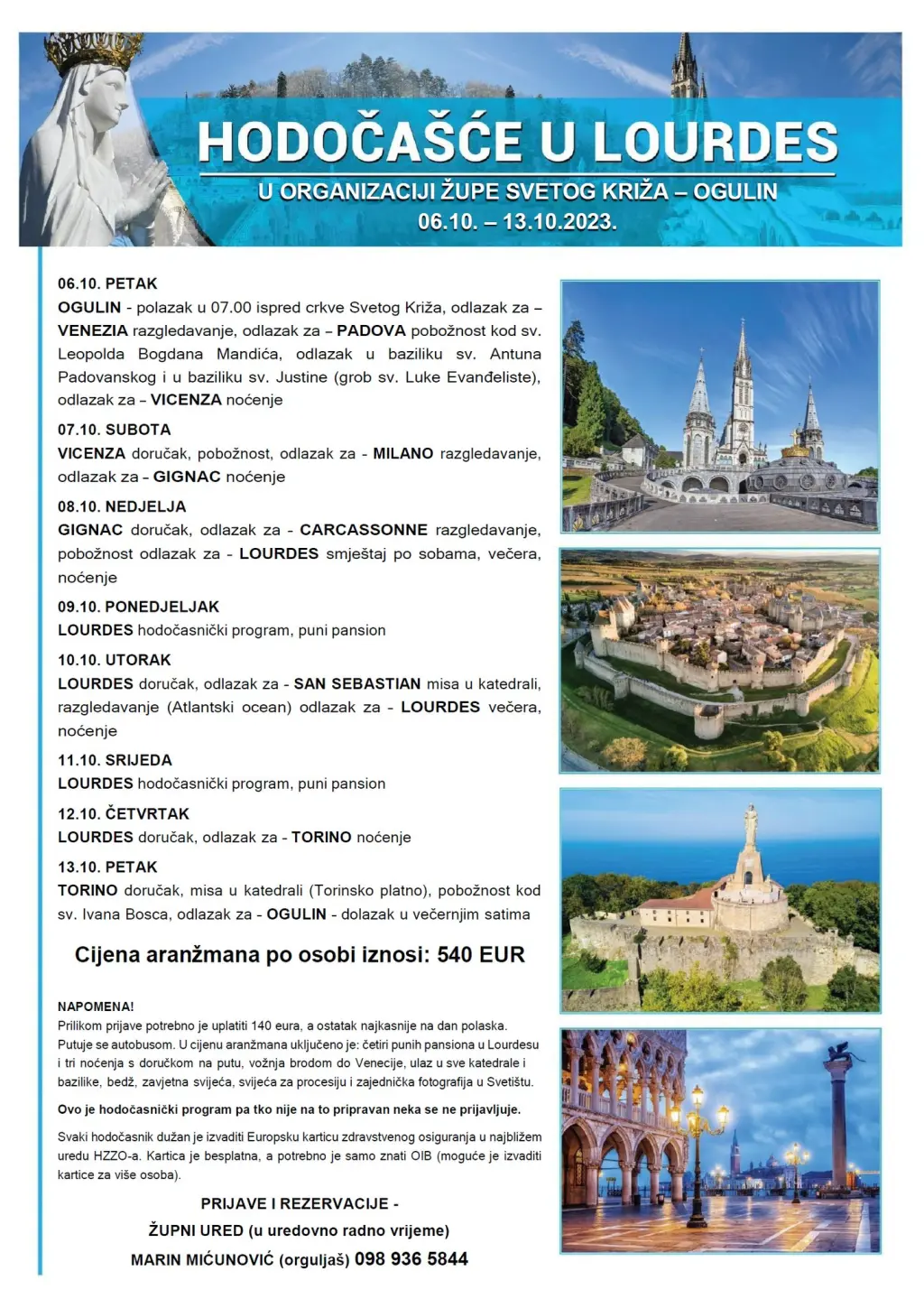 HODOČAŠĆE U LOURDES
U ORGANIZACIJI ŽUPE SVETOG KRIŽA – OGULIN
06.10. – 13.10.2023.

06.10. PETAK
OGULIN - polazak u 07.00 ispred crkve Svetog Križa, odlazak za – VENEZIA razgledavanje, odlazak za – PADOVA pobožnost kod sv. Leopolda Bogdana Mandića, odlazak u baziliku sv. Antuna Padovanskog i u baziliku sv. Justine (grob sv. Luke Evanđeliste), odlazak za – VICENZA noćenje

07.10. SUBOTA
VICENZA doručak, pobožnost, odlazak za - MILANO razgledavanje, odlazak za – GIGNAC noćenje

08.10. NEDJELJA
GIGNAC doručak, odlazak za - CARCASSONNE razgledavanje, pobožnost odlazak za - LOURDES smještaj po sobama, večera, noćenje

09.10. PONEDJELJAK
LOURDES hodočasnički program, puni pansion

10.10. UTORAK
LOURDES doručak, odlazak za - SAN SEBASTIAN misa u katedrali, razgledavanje (Atlantski ocean) odlazak za - LOURDES večera, noćenje

11.10. SRIJEDA
LOURDES hodočasnički program, puni pansion

12.10. ČETVRTAK
LOURDES doručak, odlazak za - TORINO noćenje

13.10. PETAK
TORINO doručak, misa u katedrali (Torinsko platno), pobožnost kod sv. Ivana Bosca, odlazak za - OGULIN - dolazak u večernjim satima

Cijena aranžmana po osobi iznosi: 540 EUR

NAPOMENA!
Prilikom prijave potrebno je uplatiti 140 eura, a ostatak najkasnije na dan polaska. Putuje se autobusom. U cijenu aranžmana uključeno je: četiri punih pansiona u Lourdesu i tri noćenja s doručkom na putu, vožnja brodom do Venecije, ulaz u sve katedrale i bazilike, bedž, zavjetna svijeća, svijeća za procesiju i zajednička fotografija u Svetištu.

Ovo je hodočasnički program pa tko nije na to pripravan neka se ne prijavljuje.

Svaki hodočasnik dužan je izvaditi Europsku karticu zdravstvenog osiguranja u najbližem uredu HZZO-a. Kartica je besplatna, a potrebno je samo znati OIB (moguće je izvaditi kartice za više osoba).

PRIJAVE I REZERVACIJE -
ŽUPNI URED (u uredovno radno vrijeme)
MARIN MIĆUNOVIĆ (orguljaš) 098 936 5844